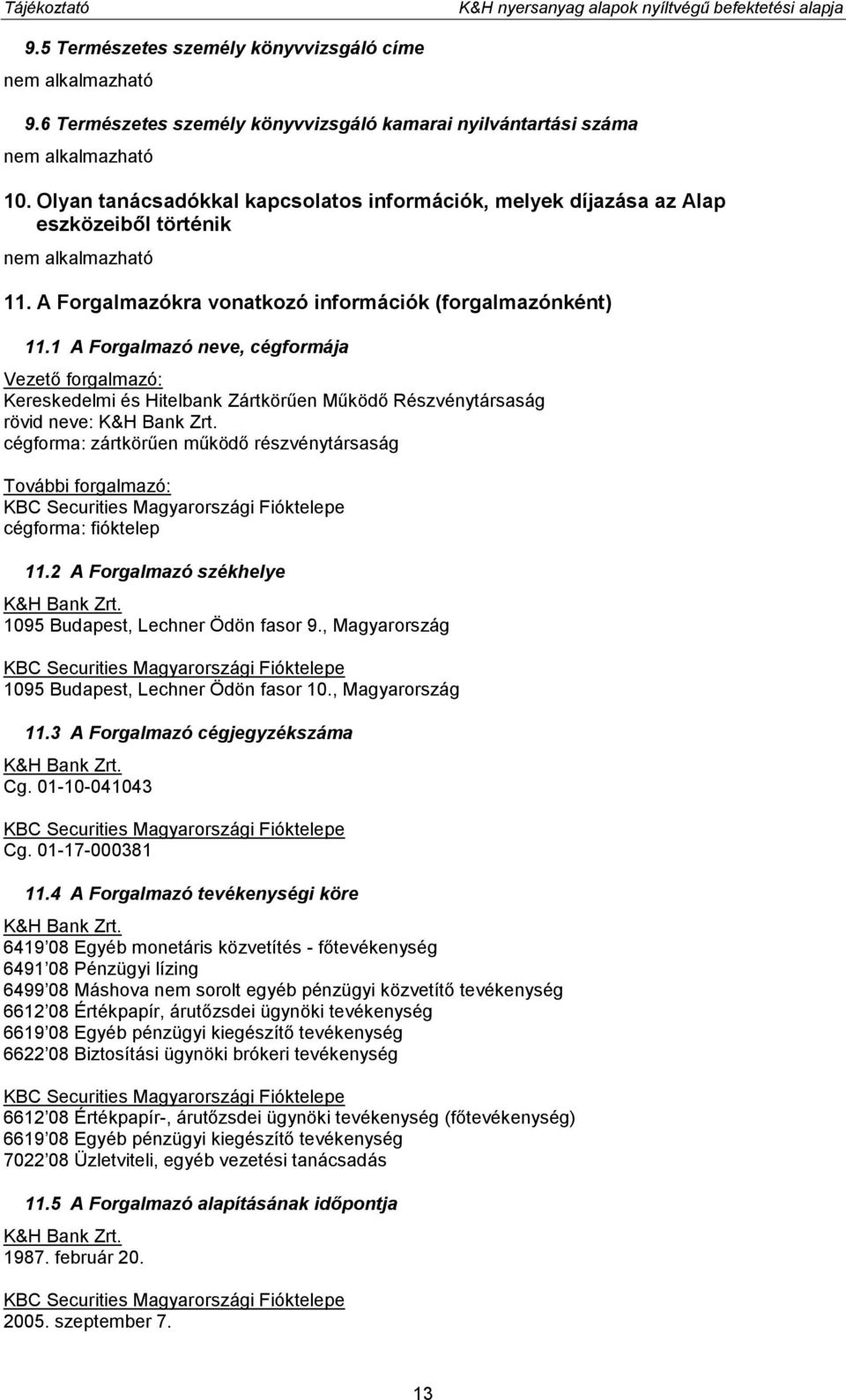 Tájékoztató K&H nyersanyag alapok nyíltvégű befektetési alapja

9.5 Természetes személy könyvvizsgáló címe
nem alkalmazható

9.6 Természetes személy könyvvizsgáló kamarai nyilvántartási száma
nem alkalmazható

10. Olyan tanácsadókkal kapcsolatos információk, melyek díjazása az Alap eszközeiből történik
nem alkalmazható

11. A Forgalmazókra vonatkozó információk (forgalmazónként)

11.1 A Forgalmazó neve, cégformája

Vezető forgalmazó:
Kereskedelmi és Hitelbank Zártkörűen Működő Részvénytársaság
rövid neve: K&H Bank Zrt.
cégforma: zártkörűen működő részvénytársaság

További forgalmazó:
KBC Securities Magyarországi Fióktelepe
cégforma: fióktelep

11.2 A Forgalmazó székhelye

K&H Bank Zrt.
1095 Budapest, Lechner Ödön fasor 9., Magyarország

KBC Securities Magyarországi Fióktelepe
1095 Budapest, Lechner Ödön fasor 10., Magyarország

11.3 A Forgalmazó cégjegyzékszáma

K&H Bank Zrt.
Cg. 01-10-041043

KBC Securities Magyarországi Fióktelepe
Cg. 01-17-000381

11.4 A Forgalmazó tevékenységi köre

K&H Bank Zrt.
6419 08 Egyéb monetáris közvetítés - főtevékenység
6491 08 Pénzügyi lízing
6499 08 Máshova nem sorolt egyéb pénzügyi közvetítő tevékenység
6612 08 Értékpapír, árutőzsdei ügynöki tevékenység
6619 08 Egyéb pénzügyi kiegészítő tevékenység
6622 08 Biztosítási ügynöki brókeri tevékenység

KBC Securities Magyarországi Fióktelepe
6612 08 Értékpapír-, árutőzsdei ügynöki tevékenység (főtevékenység)
6619 08 Egyéb pénzügyi kiegészítő tevékenység
7022 08 Üzletviteli, egyéb vezetési tanácsadás

11.5 A Forgalmazó alapításának időpontja

K&H Bank Zrt.
1987. február 20.

KBC Securities Magyarországi Fióktelepe
2005. szeptember 7.

13